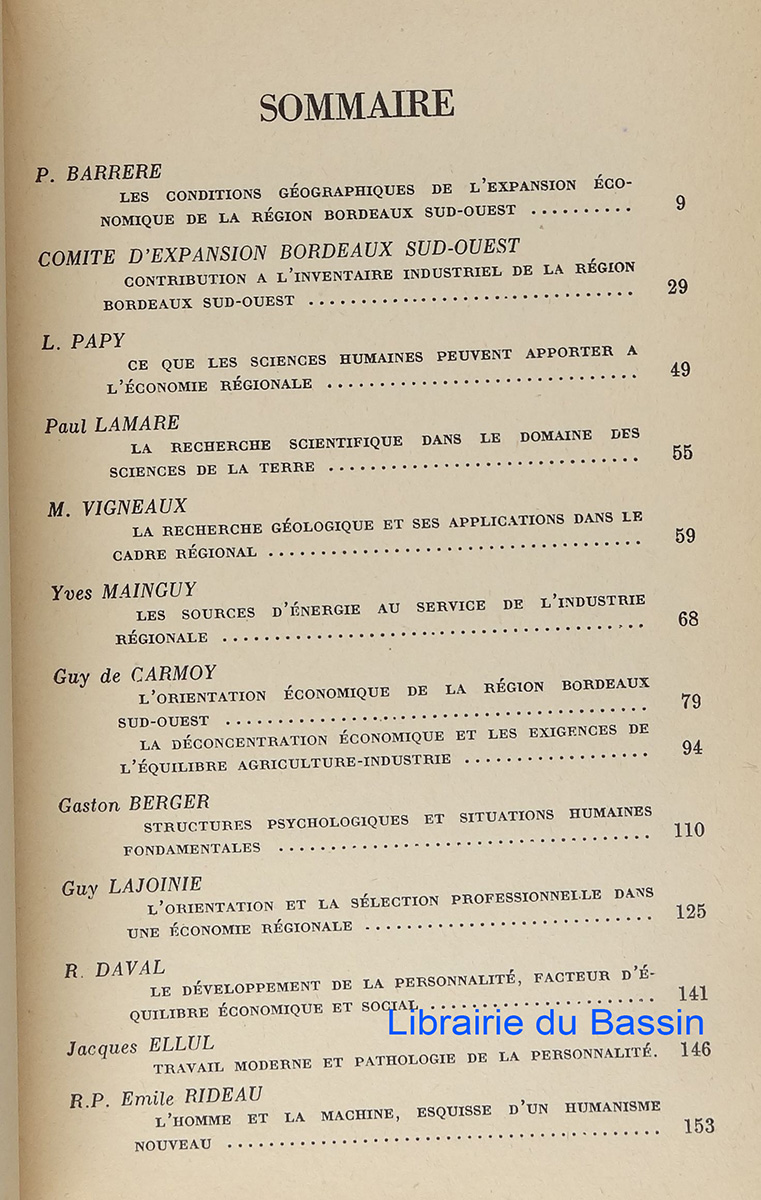 SOMMAIRE

P. BARRERE
LES CONDITIONS GÉOGRAPHIQUES DE L'EXPANSION ÉCONOMIQUE DE LA RÉGION BORDEAUX SUD-OUEST .......... 9

COMITE D'EXPANSION BORDEAUX SUD-OUEST
CONTRIBUTION A L'INVENTAIRE INDUSTRIEL DE LA RÉGION BORDEAUX SUD-OUEST .......... 29

L. PAPY
CE QUE LES SCIENCES HUMAINES PEUVENT APPORTER A L'ÉCONOMIE RÉGIONALE .......... 49

Paul LAMARE
LA RECHERCHE SCIENTIFIQUE DANS LE DOMAINE DES SCIENCES DE LA TERRE .......... 55

M. VIGNEAUX
LA RECHERCHE GÉOLOGIQUE ET SES APPLICATIONS DANS LE CADRE RÉGIONAL .......... 59

Yves MAINGUY
LES SOURCES D'ÉNERGIE AU SERVICE DE L'INDUSTRIE RÉGIONALE .......... 68

Guy de CARMOY
L'ORIENTATION ÉCONOMIQUE DE LA RÉGION BORDEAUX SUD-OUEST .......... 79
LA DÉCONCENTRATION ÉCONOMIQUE ET LES EXIGENCES DE L'ÉQUILIBRE AGRICULTURE-INDUSTRIE .......... 94

Gaston BERGER
STRUCTURES PSYCHOLOGIQUES ET SITUATIONS HUMAINES FONDAMENTALES .......... 110

Guy LAJOINIE
L'ORIENTATION ET LA SÉLECTION PROFESSIONNELLE DANS UNE ÉCONOMIE RÉGIONALE .......... 125

R. DAVAL
LE DÉVELOPPEMENT DE LA PERSONNALITÉ, FACTEUR D'ÉQUILIBRE ÉCONOMIQUE ET SOCIAL .......... 141

Librairie du Bassin

Jacques ELLUL
TRAVAIL MODERNE ET PATHOLOGIE DE LA PERSONNALITÉ. 146

R.P. Emile RIDEAU
L'HOMME ET LA MACHINE, ESQUISSE D'UN HUMANISME NOUVEAU .......... 153